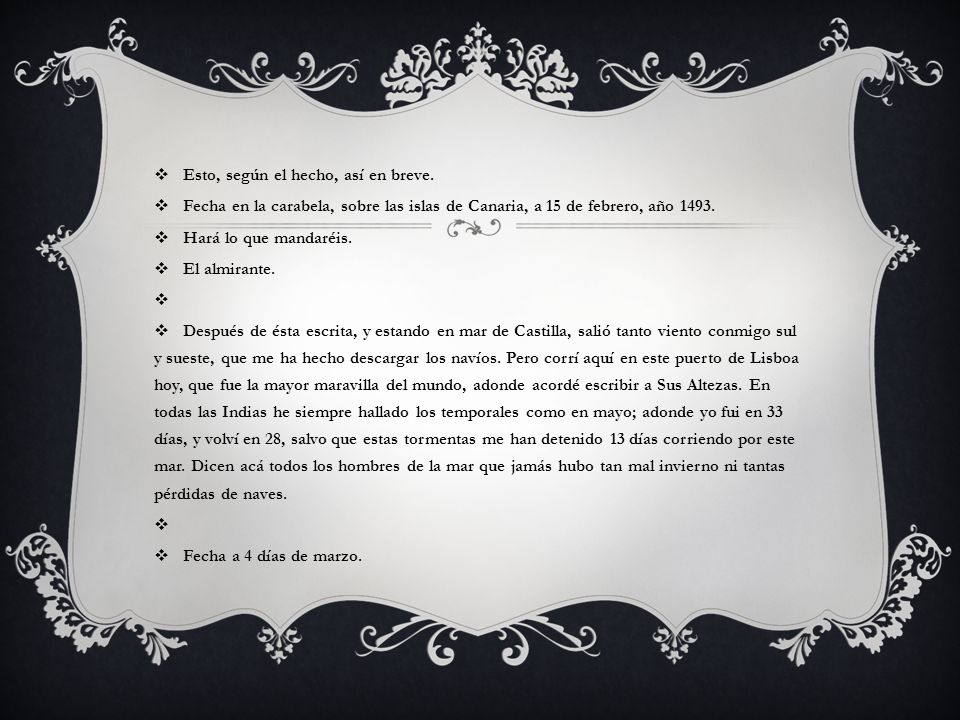 ❖ Esto, según el hecho, así en breve.

❖ Fecha en la carabela, sobre las islas de Canaria, a 15 de febrero, año 1493.

❖ Hará lo que mandaréis.

❖ El almirante.

❖

❖ Después de ésta escrita, y estando en mar de Castilla, salió tanto viento conmigo sul y sueste, que me ha hecho descargar los navíos. Pero corrí aquí en este puerto de Lisboa hoy, que fue la mayor maravilla del mundo, adonde acordé escribir a Sus Altezas. En todas las Indias he siempre hallado los temporales como en mayo; adonde yo fui en 33 días, y volví en 28, salvo que estas tormentas me han detenido 13 días corriendo por este mar. Dicen acá todos los hombres de la mar que jamás hubo tan mal invierno ni tantas pérdidas de naves.

❖

❖ Fecha a 4 días de marzo.